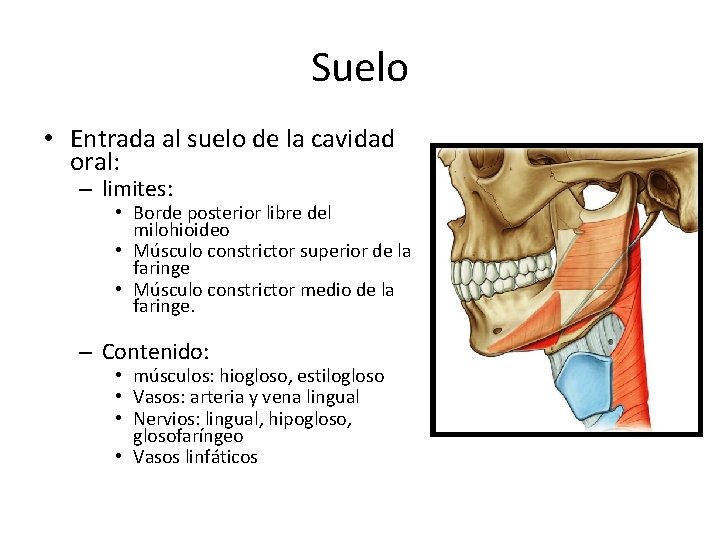 Suelo

• Entrada al suelo de la cavidad oral:
 – limites:
  • Borde posterior libre del milohioideo
  • Músculo constrictor superior de la faringe
  • Músculo constrictor medio de la faringe.

 – Contenido:
  • músculos: hiogloso, estilogloso
  • Vasos: arteria y vena lingual
  • Nervios: lingual, hipogloso, glosofaríngeo
  • Vasos linfáticos